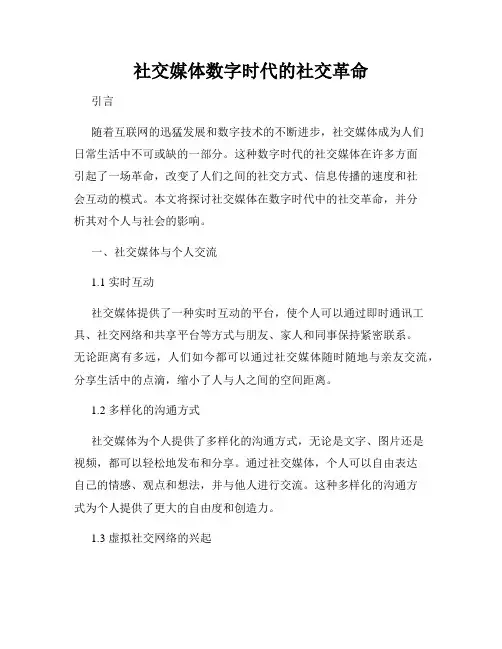 社交媒体数字时代的社交革命

引言

随着互联网的迅猛发展和数字技术的不断进步，社交媒体成为人们日常生活中不可或缺的一部分。这种数字时代的社交媒体在许多方面引起了一场革命，改变了人们之间的社交方式、信息传播的速度和社会互动的模式。本文将探讨社交媒体在数字时代中的社交革命，并分析其对个人与社会的影响。

一、社交媒体与个人交流

1.1 实时互动

社交媒体提供了一种实时互动的平台，使个人可以通过即时通讯工具、社交网络和共享平台等方式与朋友、家人和同事保持紧密联系。无论距离有多远，人们如今都可以通过社交媒体随时随地与亲友交流，分享生活中的点滴，缩小了人与人之间的空间距离。

1.2 多样化的沟通方式

社交媒体为个人提供了多样化的沟通方式，无论是文字、图片还是视频，都可以轻松地发布和分享。通过社交媒体，个人可以自由表达自己的情感、观点和想法，并与他人进行交流。这种多样化的沟通方式为个人提供了更大的自由度和创造力。

1.3 虚拟社交网络的兴起